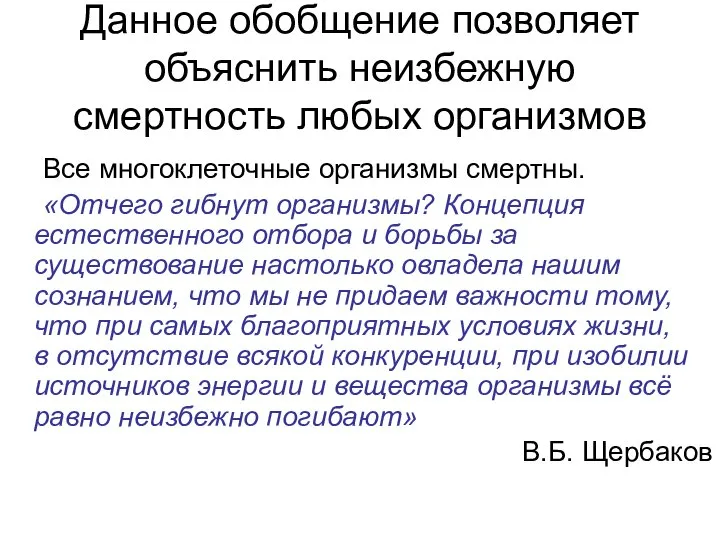 Данное обобщение позволяет объяснить неизбежную смертность любых организмов

Все многоклеточные организмы смертны.

«Отчего гибнут организмы? Концепция естественного отбора и борьбы за существование настолько овладела нашим сознанием, что мы не придаем важности тому, что при самых благоприятных условиях жизни, в отсутствие всякой конкуренции, при изобилии источников энергии и вещества организмы всё равно неизбежно погибают»

В.Б. Щербаков